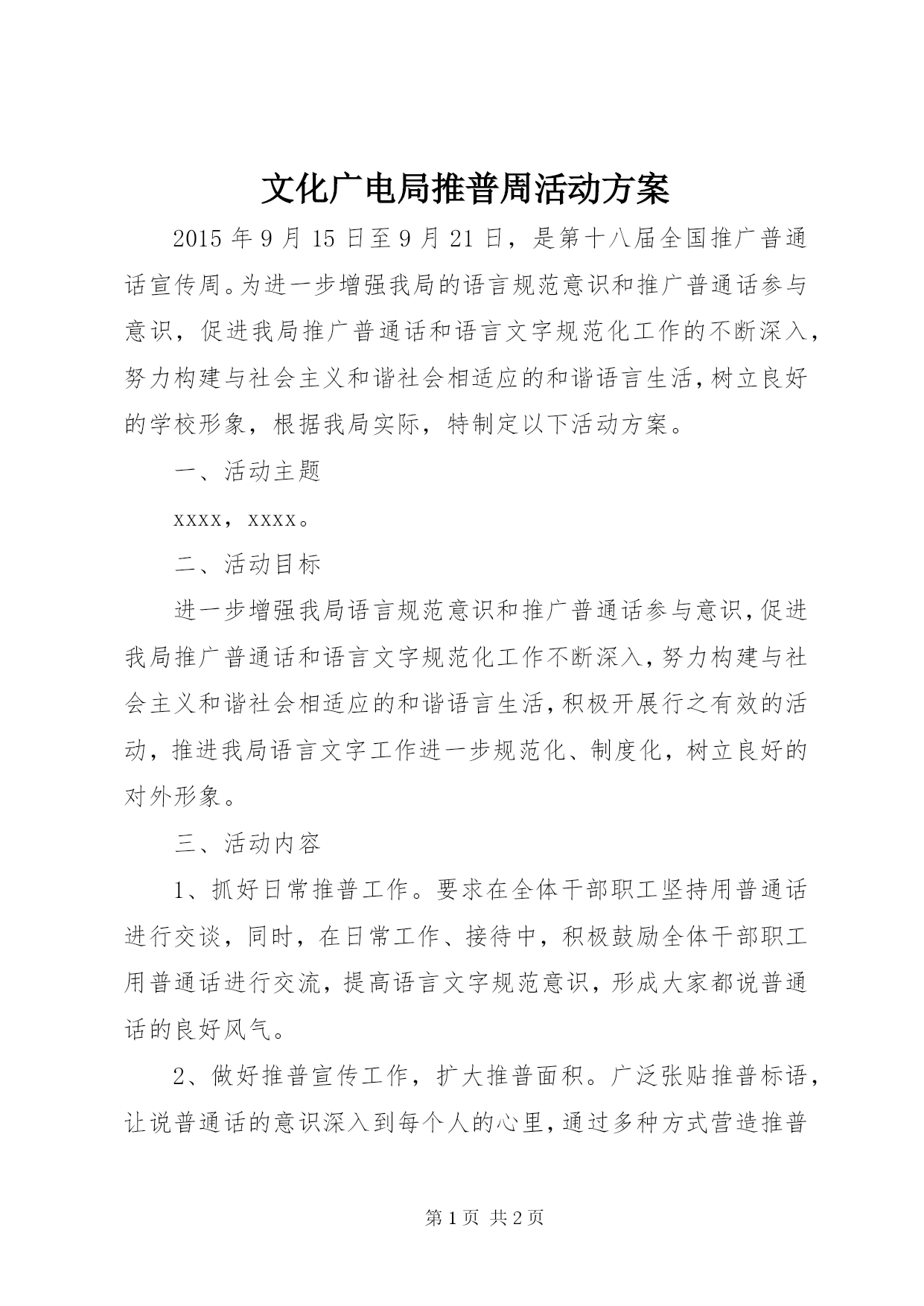 文化广电局推普周活动方案

2015 年 9 月 15 日至 9 月 21 日，是第十八届全国推广普通话宣传周。为进一步增强我局的语言规范意识和推广普通话参与意识，促进我局推广普通话和语言文字规范化工作的不断深入，努力构建与社会主义和谐社会相适应的和谐语言生活，树立良好的学校形象，根据我局实际，特制定以下活动方案。

一、活动主题

xxxx，xxxx。

二、活动目标

进一步增强我局语言规范意识和推广普通话参与意识，促进我局推广普通话和语言文字规范化工作不断深入，努力构建与社会主义和谐社会相适应的和谐语言生活，积极开展行之有效的活动，推进我局语言文字工作进一步规范化、制度化，树立良好的对外形象。

三、活动内容

1、抓好日常推普工作。要求在全体干部职工坚持用普通话进行交谈，同时，在日常工作、接待中，积极鼓励全体干部职工用普通话进行交流，提高语言文字规范意识，形成大家都说普通话的良好风气。

2、做好推普宣传工作，扩大推普面积。广泛张贴推普标语，让说普通话的意识深入到每个人的心里，通过多种方式营造推普

第 1 页 共 2 页